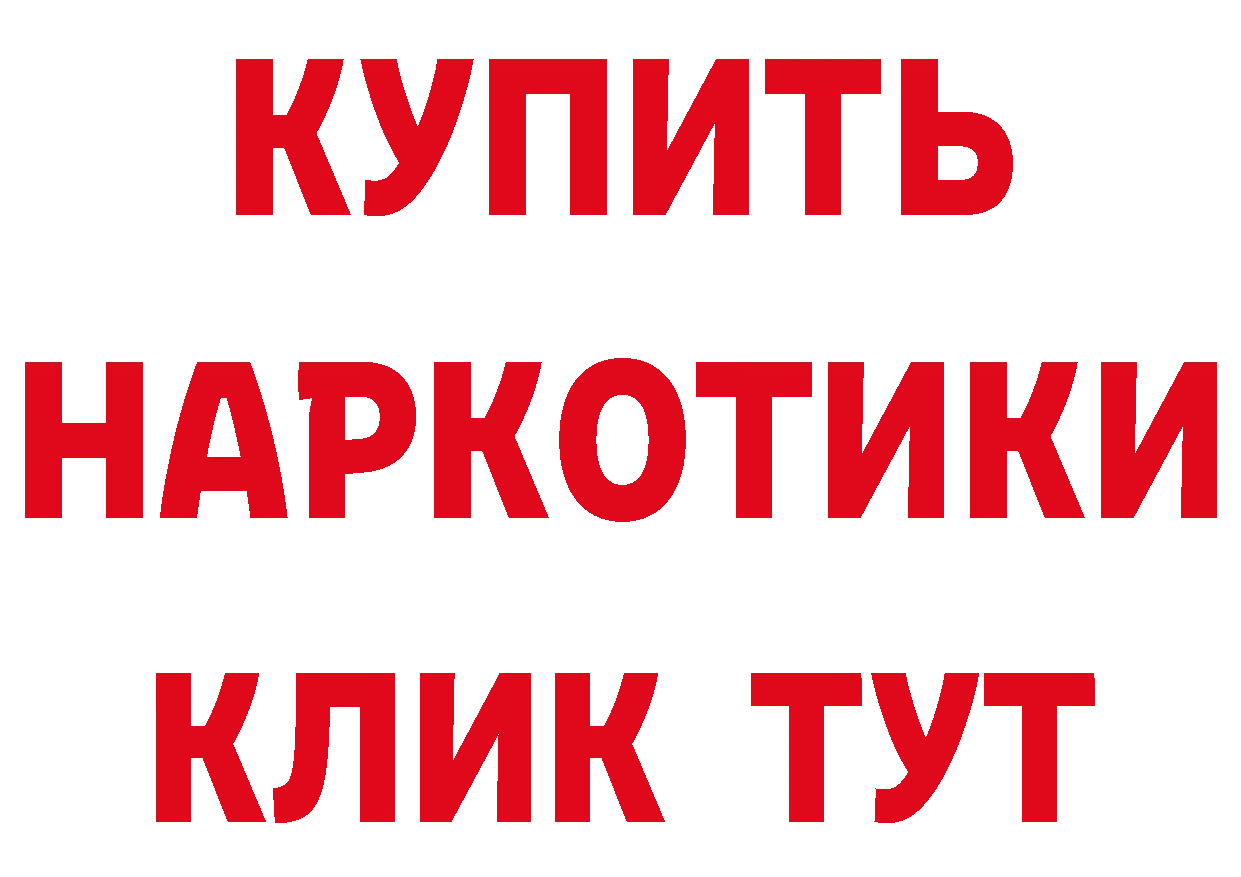 КУПИТЬ НАРКОТИКИ КЛИК ТУТ